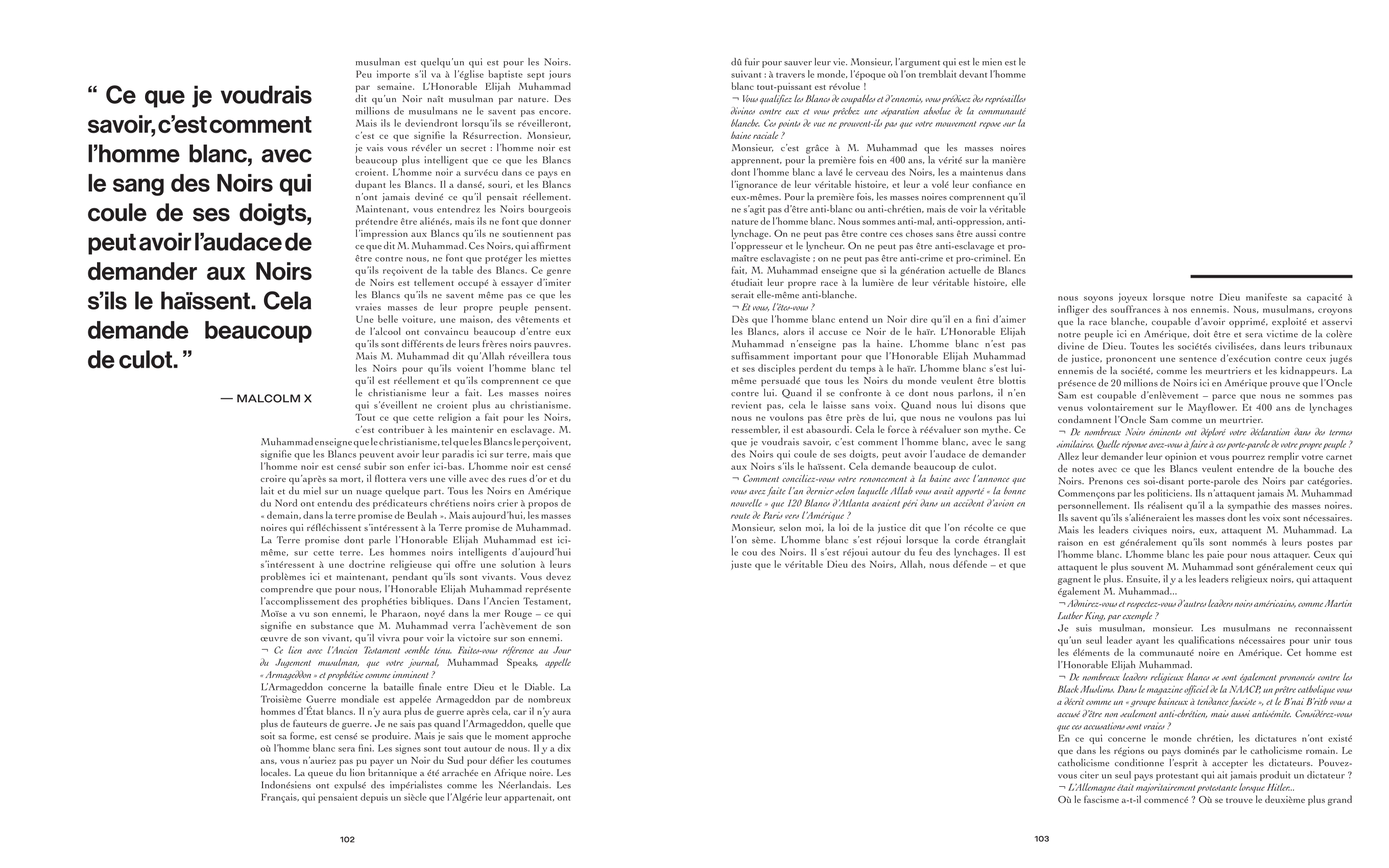 “ Ce que je voudrais savoir, c'est comment l'homme blanc, avec le sang des Noirs qui coule de ses doigts, peut avoir l'audace de demander aux Noirs s'ils le haïssent. Cela demande beaucoup de culot. ”

— MALCOLM X

musulman est quelqu'un qui est pour les Noirs. Peu importe s'il va à l'église baptiste sept jours par semaine. L'Honorable Elijah Muhammad dit qu'un Noir naît musulman par nature. Des millions de musulmans ne le savent pas encore. Mais ils le deviendront lorsqu'ils se réveilleront, c'est ce que signifie la Résurrection. Monsieur, je vais vous révéler un secret : l'homme noir est beaucoup plus intelligent que ce que les Blancs croient. L'homme noir a survécu dans ce pays en dupant les Blancs. Il a dansé, souri, et les Blancs n'ont jamais deviné ce qu'il pensait réellement. Maintenant, vous entendrez les Noirs bourgeois prétendre être aliénés, mais ils ne font que donner l'impression aux Blancs qu'ils ne soutiennent pas ce que dit M. Muhammad. Ces Noirs, qui affirment être contre nous, ne font que protéger les miettes qu'ils reçoivent de la table des Blancs. Ce genre de Noirs est tellement occupé à essayer d'imiter les Blancs qu'ils ne savent même pas ce que les vraies masses de leur propre peuple pensent. Une belle voiture, une maison, des vêtements et de l'alcool ont convaincu beaucoup d'entre eux qu'ils sont différents de leurs frères noirs pauvres. Mais M. Muhammad dit qu'Allah réveillera tous les Noirs pour qu'ils voient l'homme blanc tel qu'il est réellement et qu'ils comprennent ce que le christianisme leur a fait. Les masses noires qui s'éveillent ne croient plus au christianisme. Tout ce que cette religion a fait pour les Noirs, c'est contribuer à les maintenir en esclavage. M. Muhammad enseigne que le christianisme, tel que les Blancs le perçoivent, signifie que les Blancs peuvent avoir leur paradis ici sur terre, mais que l'homme noir est censé subir son enfer ici-bas. L'homme noir est censé croire qu'après sa mort, il flottera vers une ville avec des rues d'or et du lait et du miel sur un nuage quelque part. Tous les Noirs en Amérique du Nord ont entendu des prédicateurs chrétiens noirs crier à propos de « demain, dans la terre promise de Beulah ». Mais aujourd'hui, les masses noires qui réfléchissent s'intéressent à la Terre promise de Muhammad. La Terre promise dont parle l'Honorable Elijah Muhammad est ici-même, sur cette terre. Les hommes noirs intelligents d'aujourd'hui s'intéressent à une doctrine religieuse qui offre une solution à leurs problèmes ici et maintenant, pendant qu'ils sont vivants. Vous devez comprendre que pour nous, l'Honorable Elijah Muhammad représente l'accomplissement des prophéties bibliques. Dans l'Ancien Testament, Moïse a vu son ennemi, le Pharaon, noyé dans la mer Rouge – ce qui signifie en substance que M. Muhammad verra l'achèvement de son œuvre de son vivant, qu'il vivra pour voir la victoire sur son ennemi.
¬ Ce lien avec l'Ancien Testament semble ténu. Faites-vous référence au Jour du Jugement musulman, que votre journal, Muhammad Speaks, appelle « Armageddon » et prophétise comme imminent ?
L'Armageddon concerne la bataille finale entre Dieu et le Diable. La Troisième Guerre mondiale est appelée Armageddon par de nombreux hommes d'État blancs. Il n'y aura plus de guerre après cela, car il n'y aura plus de fauteurs de guerre. Je ne sais pas quand l'Armageddon, quelle que soit sa forme, est censé se produire. Mais je sais que le moment approche où l'homme blanc sera fini. Les signes sont tout autour de nous. Il y a dix ans, vous n'auriez pas pu payer un Noir du Sud pour défier les coutumes locales. La queue du lion britannique a été arrachée en Afrique noire. Les Indonésiens ont expulsé des impérialistes comme les Néerlandais. Les Français, qui pensaient depuis un siècle que l'Algérie leur appartenait, ont

102

dû fuir pour sauver leur vie. Monsieur, l'argument qui est le mien est le suivant : à travers le monde, l'époque où l'on tremblait devant l'homme blanc tout-puissant est révolue !
¬ Vous qualifiez les Blancs de coupables et d'ennemis, vous prédisez des représailles divines contre eux et vous prêchez une séparation absolue de la communauté blanche. Ces points de vue ne prouvent-ils pas que votre mouvement repose sur la haine raciale ?
Monsieur, c'est grâce à M. Muhammad que les masses noires apprennent, pour la première fois en 400 ans, la vérité sur la manière dont l'homme blanc a lavé le cerveau des Noirs, les a maintenus dans l'ignorance de leur véritable histoire, et leur a volé leur confiance en eux-mêmes. Pour la première fois, les masses noires comprennent qu'il ne s'agit pas d'être anti-blanc ou anti-chrétien, mais de voir la véritable nature de l'homme blanc. Nous sommes anti-mal, anti-oppression, anti-lynchage. On ne peut pas être contre ces choses sans être aussi contre l'oppresseur et le lyncheur. On ne peut pas être anti-esclavage et pro-maître esclavagiste ; on ne peut pas être anti-crime et pro-criminel. En fait, M. Muhammad enseigne que si la génération actuelle de Blancs étudiait leur propre race à la lumière de leur véritable histoire, elle serait elle-même anti-blanche.
¬ Et vous, l'êtes-vous ?
Dès que l'homme blanc entend un Noir dire qu'il en a fini d'aimer les Blancs, alors il accuse ce Noir de le haïr. L'Honorable Elijah Muhammad n'enseigne pas la haine. L'homme blanc n'est pas suffisamment important pour que l'Honorable Elijah Muhammad et ses disciples perdent du temps à le haïr. L'homme blanc s'est lui-même persuadé que tous les Noirs du monde veulent être blottis contre lui. Quand il se confronte à ce dont nous parlons, il n'en revient pas, cela le laisse sans voix. Quand nous lui disons que nous ne voulons pas être près de lui, que nous ne voulons pas lui ressembler, il est abasourdi. Cela le force à réévaluer son mythe. Ce que je voudrais savoir, c'est comment l'homme blanc, avec le sang des Noirs qui coule de ses doigts, peut avoir l'audace de demander aux Noirs s'ils le haïssent. Cela demande beaucoup de culot.
¬ Comment conciliez-vous votre renoncement à la haine avec l'annonce que vous avez faite l'an dernier selon laquelle Allah vous avait apporté « la bonne nouvelle » que 120 Blancs d'Atlanta avaient péri dans un accident d'avion en route de Paris vers l'Amérique ?
Monsieur, selon moi, la loi de la justice dit que l'on récolte ce que l'on sème. L'homme blanc s'est réjoui lorsque la corde étranglait le cou des Noirs. Il s'est réjoui autour du feu des lynchages. Il est juste que le véritable Dieu des Noirs, Allah, nous défende – et que

nous soyons joyeux lorsque notre Dieu manifeste sa capacité à infliger des souffrances à nos ennemis. Nous, musulmans, croyons que la race blanche, coupable d'avoir opprimé, exploité et asservi notre peuple ici en Amérique, doit être et sera victime de la colère divine de Dieu. Toutes les sociétés civilisées, dans leurs tribunaux de justice, prononcent une sentence d'exécution contre ceux jugés ennemis de la société, comme les meurtriers et les kidnappeurs. La présence de 20 millions de Noirs ici en Amérique prouve que l'Oncle Sam est coupable d'enlèvement – parce que nous ne sommes pas venus volontairement sur le Mayflower. Et 400 ans de lynchages condamnent l'Oncle Sam comme un meurtrier.
¬ De nombreux Noirs éminents ont déploré votre déclaration dans des termes similaires. Quelle réponse avez-vous à faire à ces porte-parole de votre propre peuple ?
Allez leur demander leur opinion et vous pourrez remplir votre carnet de notes avec ce que les Blancs veulent entendre de la bouche des Noirs. Prenons ces soi-disant porte-parole des Noirs par catégories. Commençons par les politiciens. Ils n'attaquent jamais M. Muhammad personnellement. Ils réalisent qu'il a la sympathie des masses noires. Ils savent qu'ils s'aliéneraient les masses dont les voix sont nécessaires. Mais les leaders civiques noirs, eux, attaquent M. Muhammad. La raison en est généralement qu'ils sont nommés à leurs postes par l'homme blanc. L'homme blanc les paie pour nous attaquer. Ceux qui attaquent le plus souvent M. Muhammad sont généralement ceux qui gagnent le plus. Ensuite, il y a les leaders religieux noirs, qui attaquent également M. Muhammad...
¬ Admirez-vous et respectez-vous d'autres leaders noirs américains, comme Martin Luther King, par exemple ?
Je suis musulman, monsieur. Les musulmans ne reconnaissent qu'un seul leader ayant les qualifications nécessaires pour unir tous les éléments de la communauté noire en Amérique. Cet homme est l'Honorable Elijah Muhammad.
¬ De nombreux leaders religieux blancs se sont également prononcés contre les Black Muslims. Dans le magazine officiel de la NAACP, un prêtre catholique vous a décrit comme un « groupe haineux à tendance fasciste », et le B'nai B'rith vous a accusé d'être non seulement anti-chrétien, mais aussi antisémite. Considérez-vous que ces accusations sont vraies ?
En ce qui concerne le monde chrétien, les dictatures n'ont existé que dans les régions ou pays dominés par le catholicisme romain. Le catholicisme conditionne l'esprit à accepter les dictateurs. Pouvez-vous citer un seul pays protestant qui ait jamais produit un dictateur ?
¬ L'Allemagne était majoritairement protestante lorsque Hitler...
Où le fascisme a-t-il commencé ? Où se trouve le deuxième plus grand

103